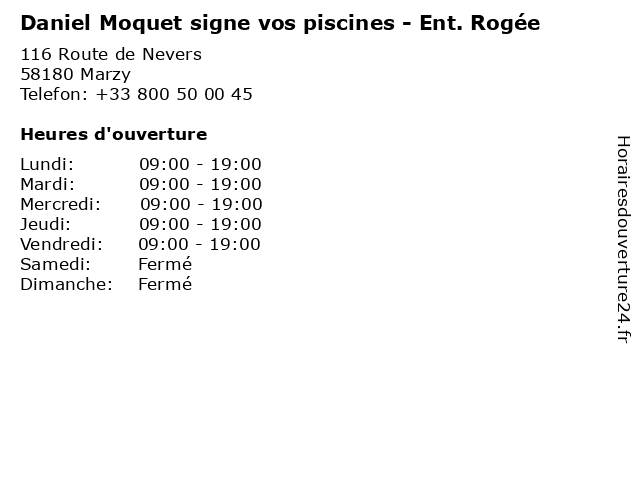 Daniel Moquet signe vos piscines - Ent. Rogée

116 Route de Nevers
58180 Marzy
Telefon: +33 800 50 00 45

Heures d'ouverture

Lundi: 09:00 - 19:00
Mardi: 09:00 - 19:00
Mercredi: 09:00 - 19:00
Jeudi: 09:00 - 19:00
Vendredi: 09:00 - 19:00
Samedi: Fermé
Dimanche: Fermé

Horairesdouverture24.fr